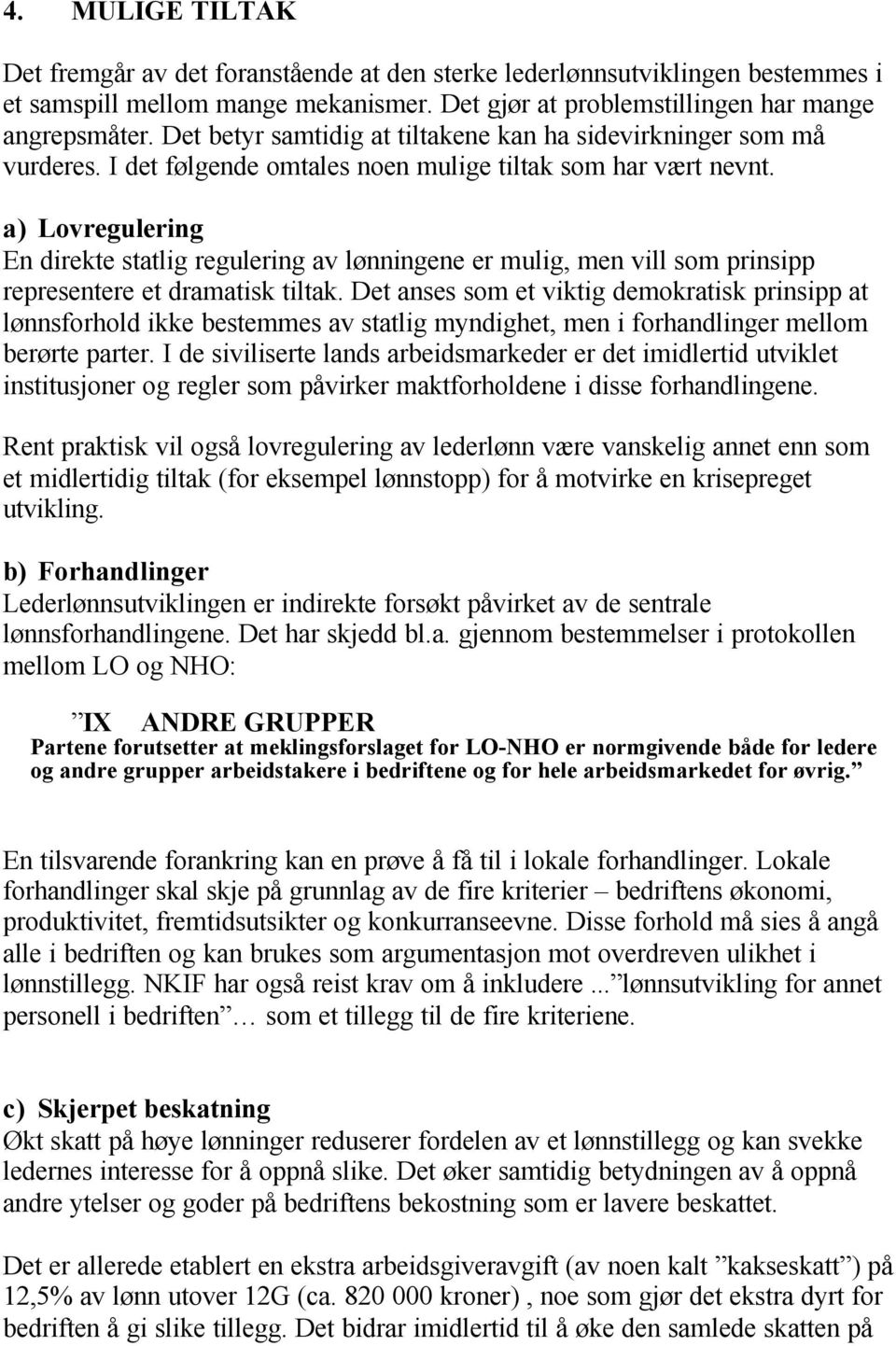 4. MULIGE TILTAK

Det fremgår av det foranstående at den sterke lederlønnsutviklingen bestemmes i et samspill mellom mange mekanismer. Det gjør at problemstillingen har mange angrepsmåter. Det betyr samtidig at tiltakene kan ha sidevirkninger som må vurderes. I det følgende omtales noen mulige tiltak som har vært nevnt.

a) Lovregulering
En direkte statlig regulering av lønningene er mulig, men vill som prinsipp representere et dramatisk tiltak. Det anses som et viktig demokratisk prinsipp at lønnsforhold ikke bestemmes av statlig myndighet, men i forhandlinger mellom berørte parter. I de siviliserte lands arbeidsmarkeder er det imidlertid utviklet institusjoner og regler som påvirker maktforholdene i disse forhandlingene.

Rent praktisk vil også lovregulering av lederlønn være vanskelig annet enn som et midlertidig tiltak (for eksempel lønnstopp) for å motvirke en krisepreget utvikling.

b) Forhandlinger
Lederlønnsutviklingen er indirekte forsøkt påvirket av de sentrale lønnsforhandlingene. Det har skjedd bl.a. gjennom bestemmelser i protokollen mellom LO og NHO:

”IX ANDRE GRUPPER
Partene forutsetter at meklingsforslaget for LO-NHO er normgivende både for ledere og andre grupper arbeidstakere i bedriftene og for hele arbeidsmarkedet for øvrig.”

En tilsvarende forankring kan en prøve å få til i lokale forhandlinger. Lokale forhandlinger skal skje på grunnlag av de fire kriterier – bedriftens økonomi, produktivitet, fremtidsutsikter og konkurranseevne. Disse forhold må sies å angå alle i bedriften og kan brukes som argumentasjon mot overdreven ulikhet i lønnstillegg. NKIF har også reist krav om å inkludere ...”lønnsutvikling for annet personell i bedriften”… som et tillegg til de fire kriteriene.

c) Skjerpet beskatning
Økt skatt på høye lønninger reduserer fordelen av et lønnstillegg og kan svekke ledernes interesse for å oppnå slike. Det øker samtidig betydningen av å oppnå andre ytelser og goder på bedriftens bekostning som er lavere beskattet.

Det er allerede etablert en ekstra arbeidsgiveravgift (av noen kalt ”kakseskatt”) på 12,5% av lønn utover 12G (ca. 820 000 kroner) , noe som gjør det ekstra dyrt for bedriften å gi slike tillegg. Det bidrar imidlertid til å øke den samlede skatten på